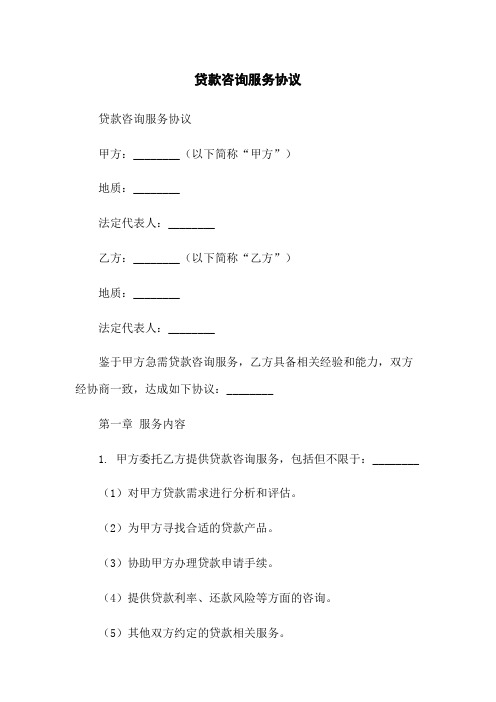 贷款咨询服务协议

贷款咨询服务协议

甲方：________（以下简称“甲方”）

地质：________

法定代表人：________

乙方：________（以下简称“乙方”）

地质：________

法定代表人：________

鉴于甲方急需贷款咨询服务，乙方具备相关经验和能力，双方经协商一致，达成如下协议：________

第一章 服务内容

1. 甲方委托乙方提供贷款咨询服务，包括但不限于：________

（1）对甲方贷款需求进行分析和评估。

（2）为甲方寻找合适的贷款产品。

（3）协助甲方办理贷款申请手续。

（4）提供贷款利率、还款风险等方面的咨询。

（5）其他双方约定的贷款相关服务。